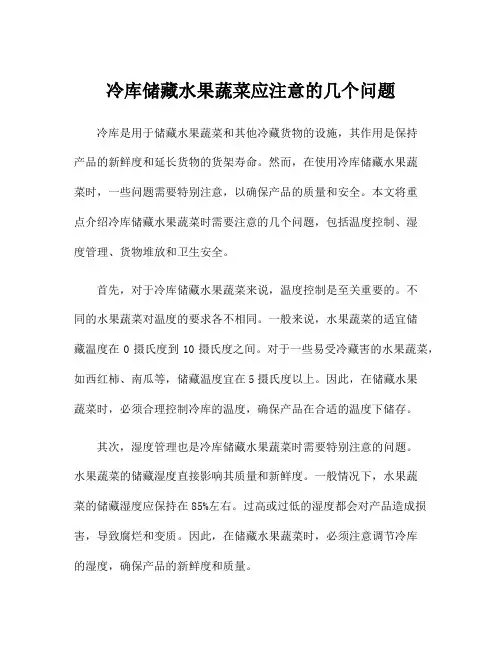 冷库储藏水果蔬菜应注意的几个问题

冷库是用于储藏水果蔬菜和其他冷藏货物的设施，其作用是保持产品的新鲜度和延长货物的货架寿命。然而，在使用冷库储藏水果蔬菜时，一些问题需要特别注意，以确保产品的质量和安全。本文将重点介绍冷库储藏水果蔬菜时需要注意的几个问题，包括温度控制、湿度管理、货物堆放和卫生安全。

首先，对于冷库储藏水果蔬菜来说，温度控制是至关重要的。不同的水果蔬菜对温度的要求各不相同。一般来说，水果蔬菜的适宜储藏温度在 0 摄氏度到 10 摄氏度之间。对于一些易受冷藏害的水果蔬菜，如西红柿、南瓜等，储藏温度宜在 5 摄氏度以上。因此，在储藏水果蔬菜时，必须合理控制冷库的温度，确保产品在合适的温度下储存。

其次，湿度管理也是冷库储藏水果蔬菜时需要特别注意的问题。水果蔬菜的储藏湿度直接影响其质量和新鲜度。一般情况下，水果蔬菜的储藏湿度应保持在 85%左右。过高或过低的湿度都会对产品造成损害，导致腐烂和变质。因此，在储藏水果蔬菜时，必须注意调节冷库的湿度，确保产品的新鲜度和质量。